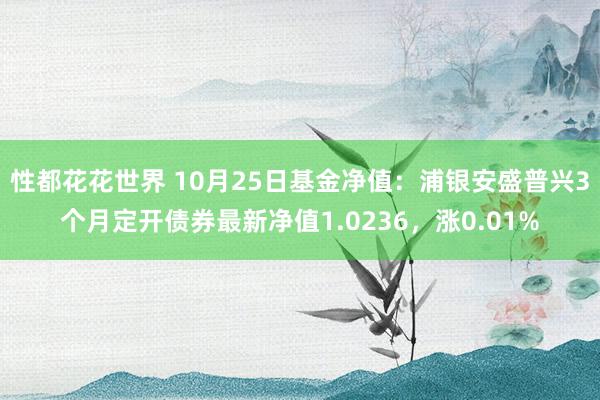 性都花花世界 10月25日基金净值：浦银安盛普兴3个月定开债券最新净值1.0236，涨0.01%